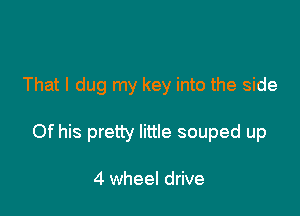 That I dug my key into the side

Of his pretty little souped up

4 wheel drive